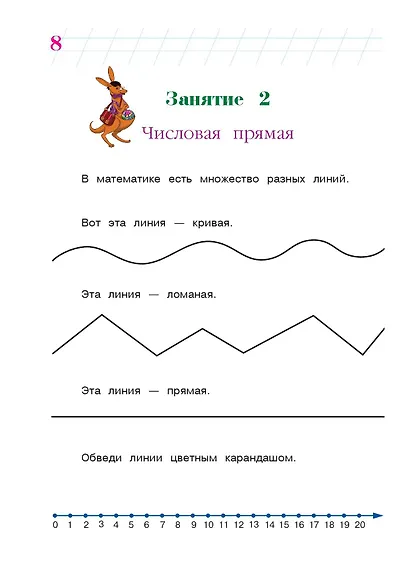 8

Занятие 2

Числовая прямая

В математике есть множество разных линий.

Вот эта линия — кривая.

Эта линия — ломаная.

Эта линия — прямая.

Обведи линии цветным карандашом.

0 1 2 3 4 5 6 7 8 9 10 11 12 13 14 15 16 17 18 19 20